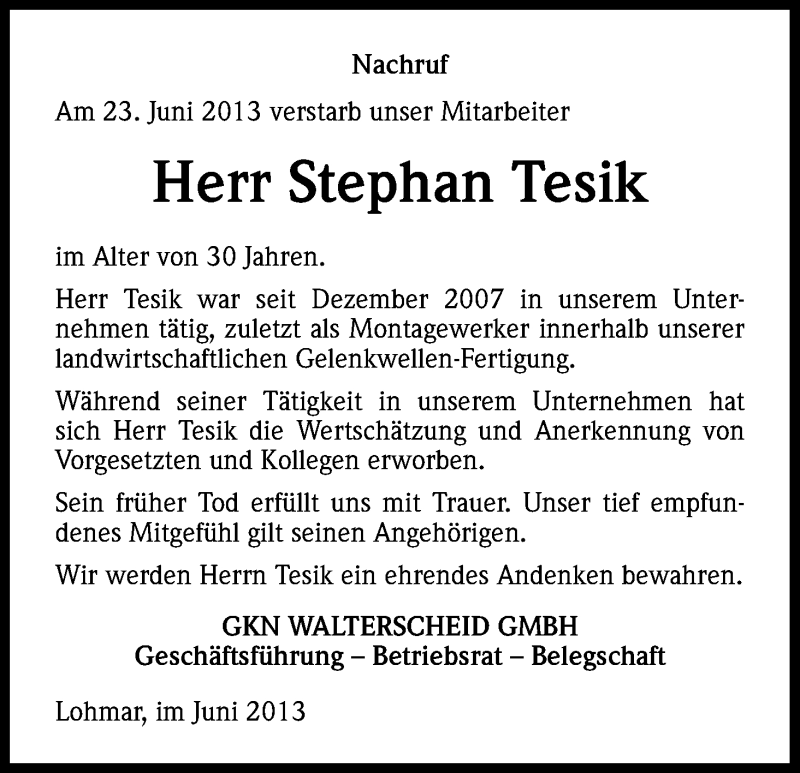 Nachruf

Am 23. Juni 2013 verstarb unser Mitarbeiter

Herr Stephan Tesik

im Alter von 30 Jahren.

Herr Tesik war seit Dezember 2007 in unserem Unternehmen tätig, zuletzt als Montagewerker innerhalb unserer landwirtschaftlichen Gelenkwellen-Fertigung.

Während seiner Tätigkeit in unserem Unternehmen hat sich Herr Tesik die Wertschätzung und Anerkennung von Vorgesetzten und Kollegen erworben.

Sein früher Tod erfüllt uns mit Trauer. Unser tief empfundenes Mitgefühl gilt seinen Angehörigen.

Wir werden Herrn Tesik ein ehrendes Andenken bewahren.

GKN WALTERSCHEID GMBH
Geschäftsführung – Betriebsrat – Belegschaft

Lohmar, im Juni 2013